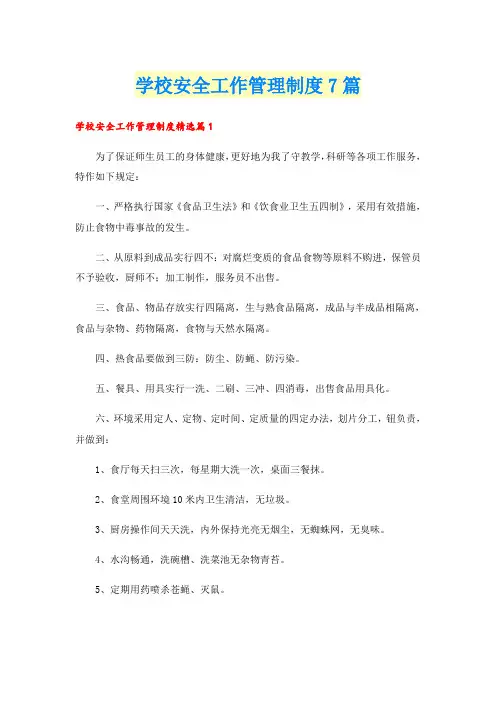 学校安全工作管理制度7篇

学校安全工作管理制度精选篇1

为了保证师生员工的身体健康,更好地为我了守教学,科研等各项工作服务,特作如下规定:

一、严格执行国家《食品卫生法》和《饮食业卫生五四制》，采用有效措施，防止食物中毒事故的发生。

二、从原料到成品实行四不：对腐烂变质的食品食物等原料不购进，保管员不予验收，厨师不：加工制作，服务员不出售。

三、食品、物品存放实行四隔离，生与熟食品隔离，成品与半成品相隔离，食品与杂物、药物隔离，食物与天然水隔离。

四、热食品要做到三防：防尘、防蝇、防污染。

五、餐具、用具实行一洗、二刷、三冲、四消毒，出售食品用具化。

六、环境采用定人、定物、定时间、定质量的四定办法，划片分工，钮负责，并做到：

1、食厅每天扫三次，每星期大洗一次，桌面三餐抹。

2、食堂周围环境10米内卫生清洁，无垃圾。

3、厨房操作间天天洗，内外保持光亮无烟尘，无蜘蛛网，无臭味。

4、水沟畅通，洗碗槽、洗菜池无杂物青苔。

5、定期用药喷杀苍蝇、灭鼠。